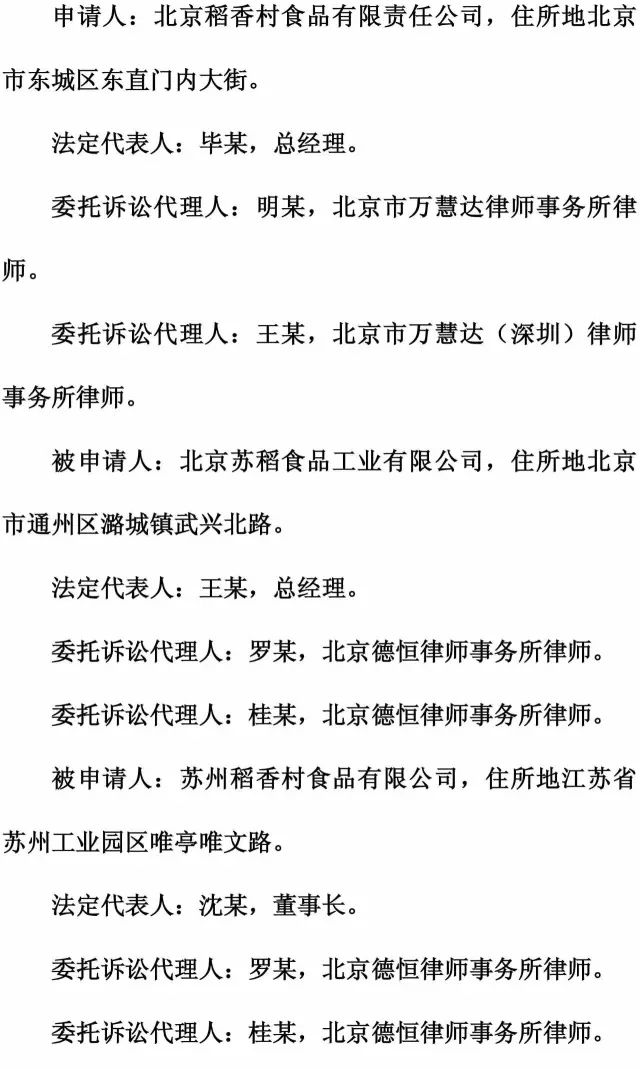 申请人：北京稻香村食品有限责任公司，住所地北京市东城区东直门内大街。

法定代表人：毕某，总经理。

委托诉讼代理人：明某，北京市万慧达律师事务所律师。

委托诉讼代理人：王某，北京市万慧达（深圳）律师事务所律师。

被申请人：北京苏稻食品工业有限公司，住所地北京市通州区潞城镇武兴北路。

法定代表人：王某，总经理。

委托诉讼代理人：罗某，北京德恒律师事务所律师。

委托诉讼代理人：桂某，北京德恒律师事务所律师。

被申请人：苏州稻香村食品有限公司，住所地江苏省苏州工业园区唯亭唯文路。

法定代表人：沈某，董事长。

委托诉讼代理人：罗某，北京德恒律师事务所律师。

委托诉讼代理人：桂某，北京德恒律师事务所律师。